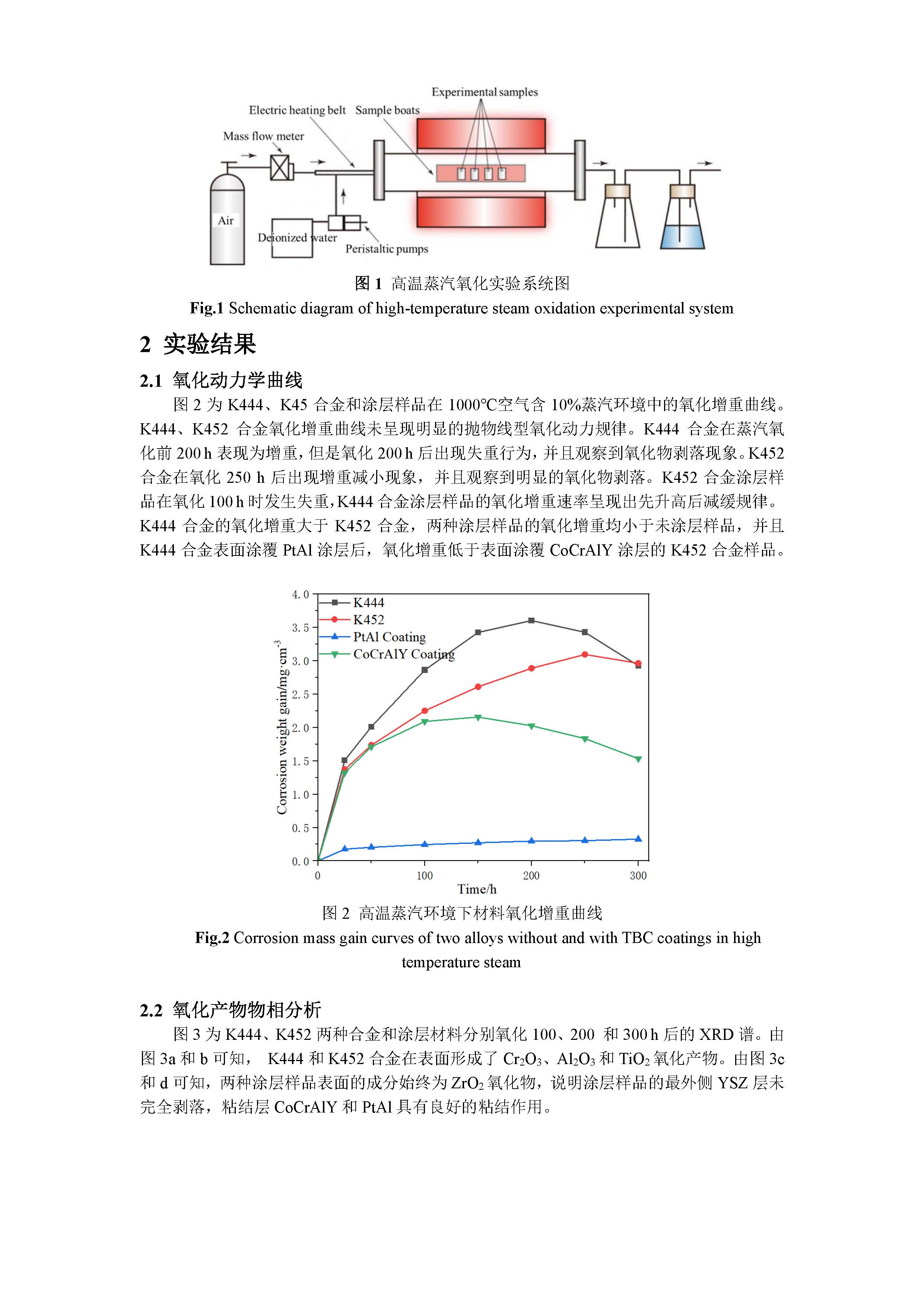 Experimental samples
Electric heating belt Sample boats
Mass flow meter
Air
Deionized water
Peristaltic pumps

图 1 高温蒸汽氧化实验系统图
Fig.1 Schematic diagram of high-temperature steam oxidation experimental system

2 实验结果

2.1 氧化动力学曲线

图 2 为 K444、K45 合金和涂层样品在 1000℃空气含 10%蒸汽环境中的氧化增重曲线。K444、K452 合金氧化增重曲线未呈现明显的抛物线型氧化动力规律。K444 合金在蒸汽氧化前 200 h 表现为增重，但是氧化 200 h 后出现失重行为，并且观察到氧化物剥落现象。K452 合金在氧化 250 h 后出现增重减小现象，并且观察到明显的氧化物剥落。K452 合金涂层样品在氧化 100 h 时发生失重，K444 合金涂层样品的氧化增重速率呈现出先升高后减缓规律。K444 合金的氧化增重大于 K452 合金，两种涂层样品的氧化增重均小于未涂层样品，并且 K444 合金表面涂覆 PtAl 涂层后，氧化增重低于表面涂覆 CoCrAlY 涂层的 K452 合金样品。

K444
K452
PtAl Coating
CoCrAlY Coating
Corrosion weight gain/mg·cm$^{-3}$
4.0
3.5
3.0
2.5
2.0
1.5
1.0
0.5
0.0
0
100
200
300
Time/h

图 2 高温蒸汽环境下材料氧化增重曲线
Fig.2 Corrosion mass gain curves of two alloys without and with TBC coatings in high temperature steam

2.2 氧化产物物相分析

图 3 为 K444、K452 两种合金和涂层材料分别氧化 100、200 和 300 h 后的 XRD 谱。由图 3a 和 b 可知， K444 和 K452 合金在表面形成了 $Cr_2O_3$、$Al_2O_3$ 和 $TiO_2$ 氧化产物。由图 3c 和 d 可知，两种涂层样品表面的成分始终为 $ZrO_2$ 氧化物，说明涂层样品的最外侧 YSZ 层未完全剥落，粘结层 CoCrAlY 和 PtAl 具有良好的粘结作用。